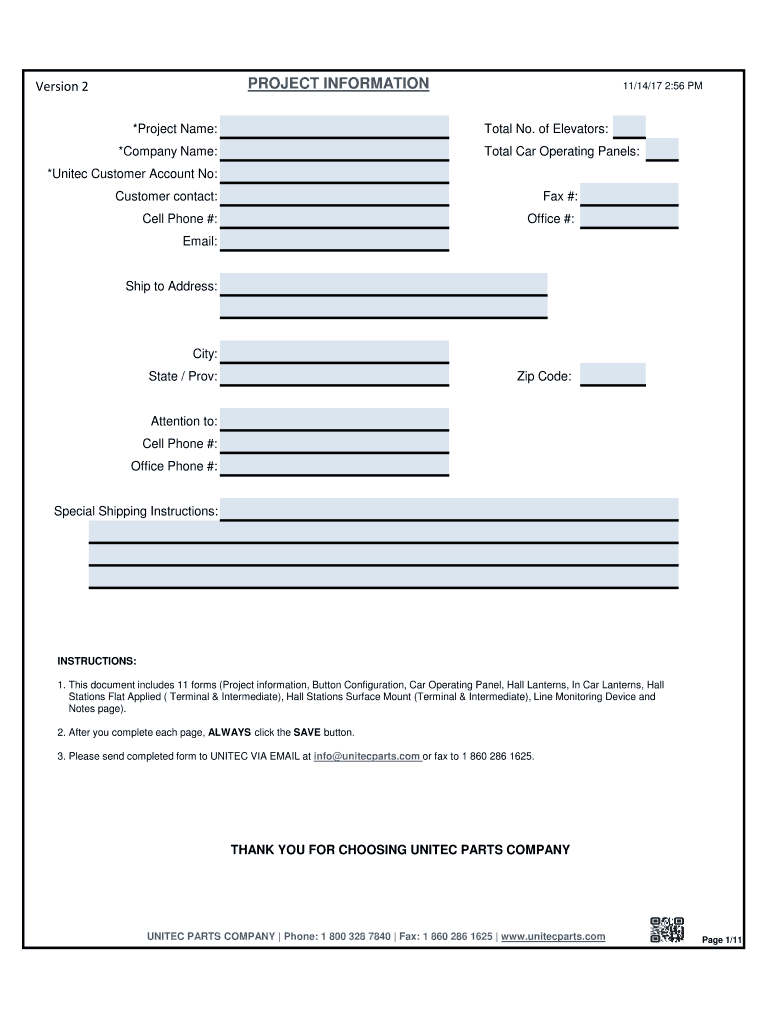 Version 2

PROJECT INFORMATION

11/14/17 2:56 PM

*Project Name:
*Company Name:
*Unitec Customer Account No:
Customer contact:
Cell Phone #:
Email:

Total No. of Elevators:
Total Car Operating Panels:
Fax #:
Office #:

Ship to Address:

City:
State / Prov:

Zip Code:

Attention to:
Cell Phone #:
Office Phone #:

Special Shipping Instructions:

INSTRUCTIONS:

1. This document includes 11 forms (Project information, Button Configuration, Car Operating Panel, Hall Lanterns, In Car Lanterns, Hall Stations Flat Applied ( Terminal & Intermediate), Hall Stations Surface Mount (Terminal & Intermediate), Line Monitoring Device and Notes page).

2. After you complete each page, ALWAYS click the SAVE button.

3. Please send completed form to UNITEC VIA EMAIL at info@unitecparts.com or fax to 1 860 286 1625.

THANK YOU FOR CHOOSING UNITEC PARTS COMPANY

UNITEC PARTS COMPANY | Phone: 1 800 328 7840 | Fax: 1 860 286 1625 | www.unitecparts.com

Page 1/11